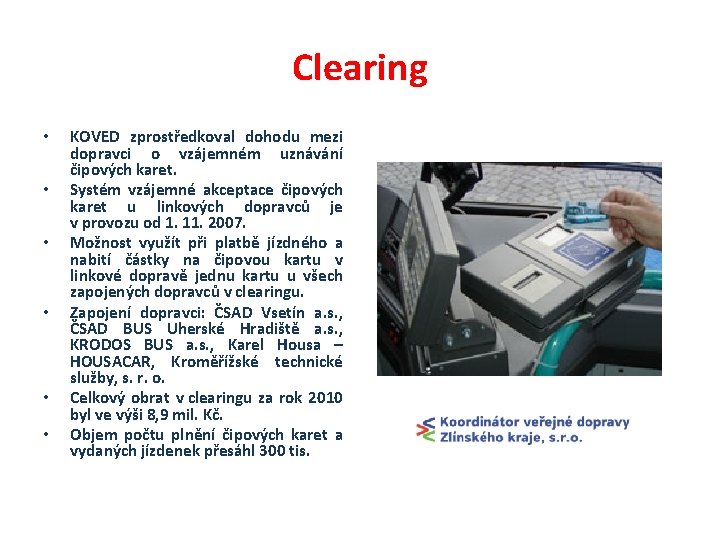 Clearing

• KOVED zprostředkoval dohodu mezi dopravci o vzájemném uznávání čipových karet.
• Systém vzájemné akceptace čipových karet u linkových dopravců je v provozu od 1. 11. 2007.
• Možnost využít při platbě jízdného a nabití částky na čipovou kartu v linkové dopravě jednu kartu u všech zapojených dopravců v clearingu.
• Zapojení dopravci: ČSAD Vsetín a.s., ČSAD BUS Uherské Hradiště a.s., KRODOS BUS a.s., Karel Housa – HOUSACAR, Kroměřížské technické služby, s. r. o.
• Celkový obrat v clearingu za rok 2010 byl ve výši 8,9 mil. Kč.
• Objem počtu plnění čipových karet a vydaných jízdenek přesáhl 300 tis.

Koordinátor veřejné dopravy Zlínského kraje, s.r.o.